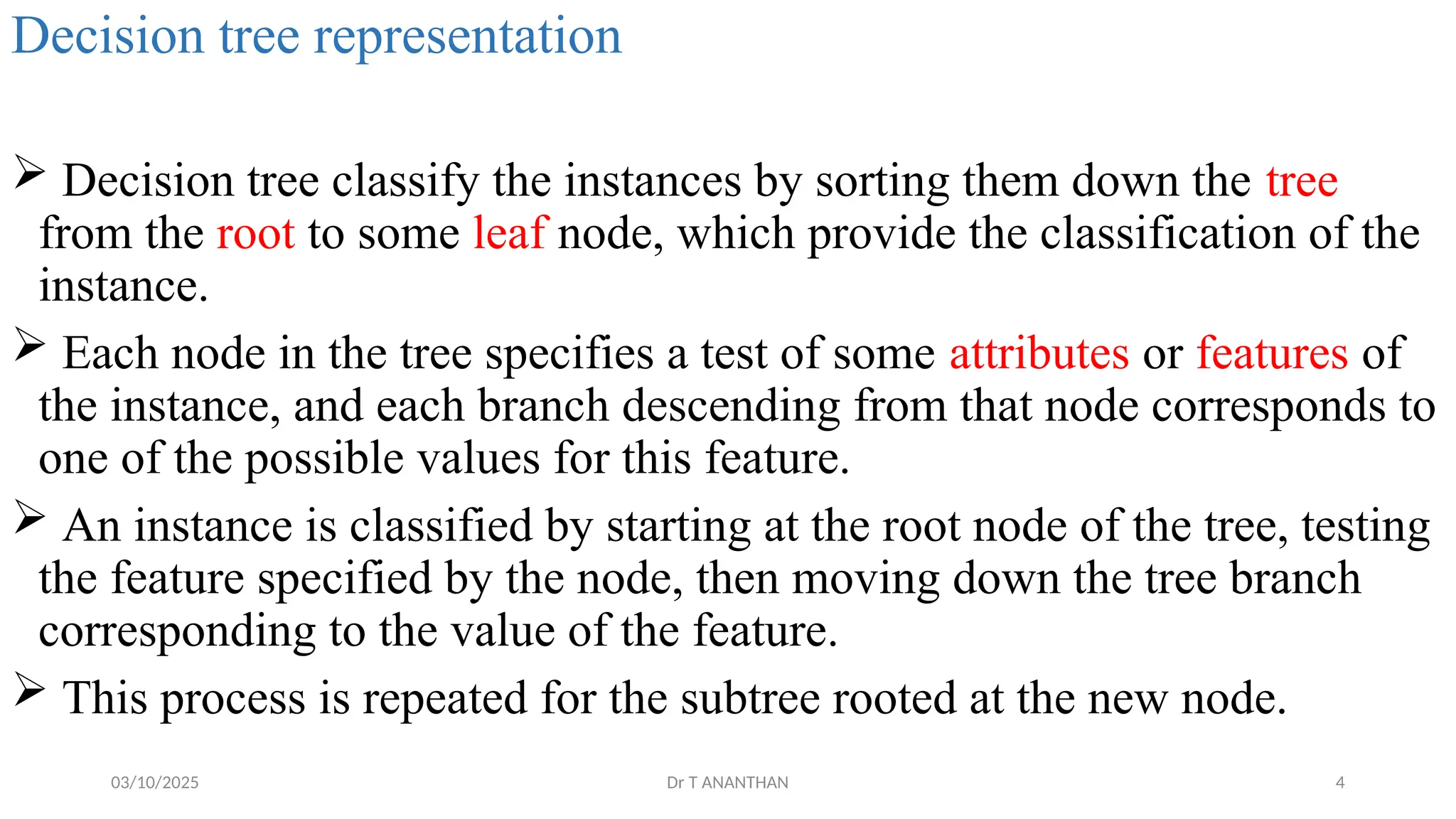 Decision tree representation

➢ Decision tree classify the instances by sorting them down the tree from the root to some leaf node, which provide the classification of the instance.

➢ Each node in the tree specifies a test of some attributes or features of the instance, and each branch descending from that node corresponds to one of the possible values for this feature.

➢ An instance is classified by starting at the root node of the tree, testing the feature specified by the node, then moving down the tree branch corresponding to the value of the feature.

➢ This process is repeated for the subtree rooted at the new node.

03/10/2025 Dr T ANANTHAN 4